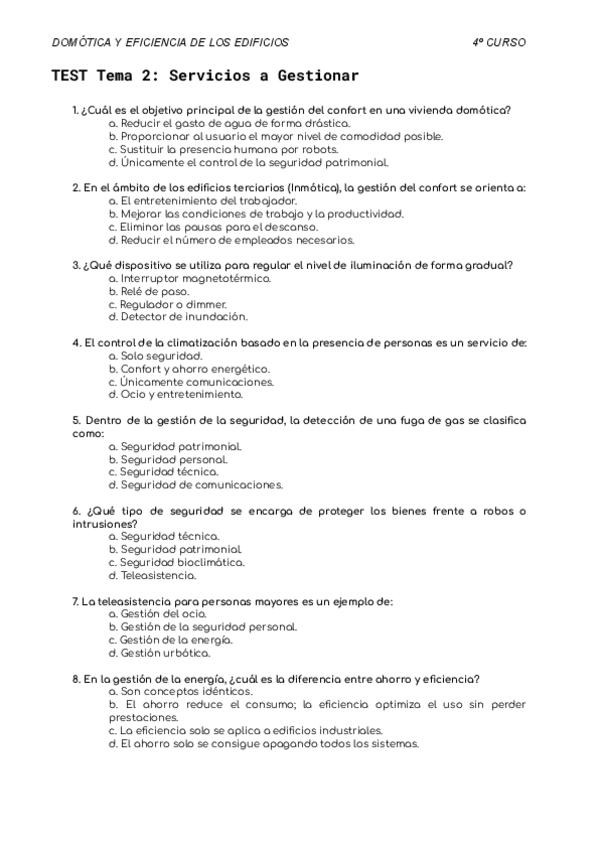 DOMÓTICA Y EFICIENCIA DE LOS EDIFICIOS

4º CURSO

TEST Tema 2: Servicios a Gestionar

1. ¿Cuál es el objetivo principal de la gestión del confort en una vivienda domótica?
a. Reducir el gasto de agua de forma drástica.
b. Proporcionar al usuario el mayor nivel de comodidad posible.
c. Sustituir la presencia humana por robots.
d. Únicamente el control de la seguridad patrimonial.

2. En el ámbito de los edificios terciarios (Inmótica), la gestión del confort se orienta a:
a. El entretenimiento del trabajador.
b. Mejorar las condiciones de trabajo y la productividad.
c. Eliminar las pausas para el descanso.
d. Reducir el número de empleados necesarios.

3. ¿Qué dispositivo se utiliza para regular el nivel de iluminación de forma gradual?
a. Interruptor magnetotérmico.
b. Relé de paso.
c. Regulador o dimmer.
d. Detector de inundación.

4. El control de la climatización basado en la presencia de personas es un servicio de:
a. Solo seguridad.
b. Confort y ahorro energético.
c. Únicamente comunicaciones.
d. Ocio y entretenimiento.

5. Dentro de la gestión de la seguridad, la detección de una fuga de gas se clasifica como:
a. Seguridad patrimonial.
b. Seguridad personal.
c. Seguridad técnica.
d. Seguridad de comunicaciones.

6. ¿Qué tipo de seguridad se encarga de proteger los bienes frente a robos o intrusiones?
a. Seguridad técnica.
b. Seguridad patrimonial.
c. Seguridad bioclimática.
d. Teleasistencia.

7. La teleasistencia para personas mayores es un ejemplo de:
a. Gestión del ocio.
b. Gestión de la seguridad personal.
c. Gestión de la energía.
d. Gestión urbótica.

8. En la gestión de la energía, ¿cuál es la diferencia entre ahorro y eficiencia?
a. Son conceptos idénticos.
b. El ahorro reduce el consumo; la eficiencia optimiza el uso sin perder prestaciones.
c. La eficiencia solo se aplica a edificios industriales.
d. El ahorro solo se consigue apagando todos los sistemas.